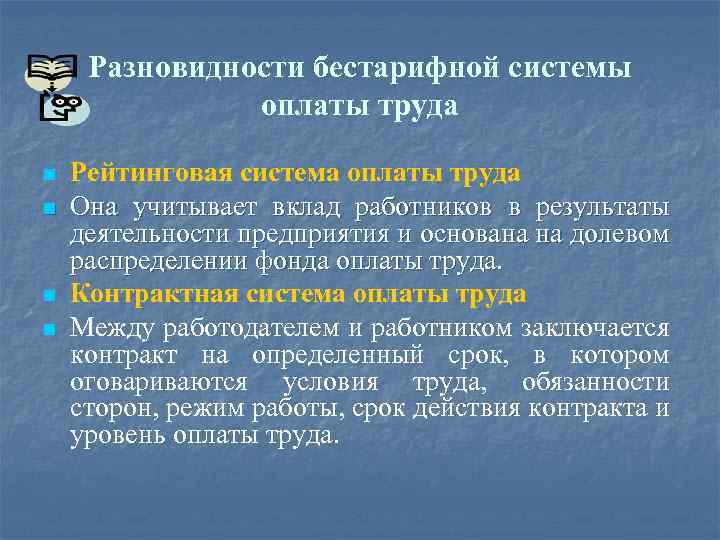 Разновидности бестарифной системы оплаты труда

Рейтинговая система оплаты труда

Она учитывает вклад работников в результаты деятельности предприятия и основана на долевом распределении фонда оплаты труда.

Контрактная система оплаты труда

Между работодателем и работником заключается контракт на определенный срок, в котором оговариваются условия труда, обязанности сторон, режим работы, срок действия контракта и уровень оплаты труда.